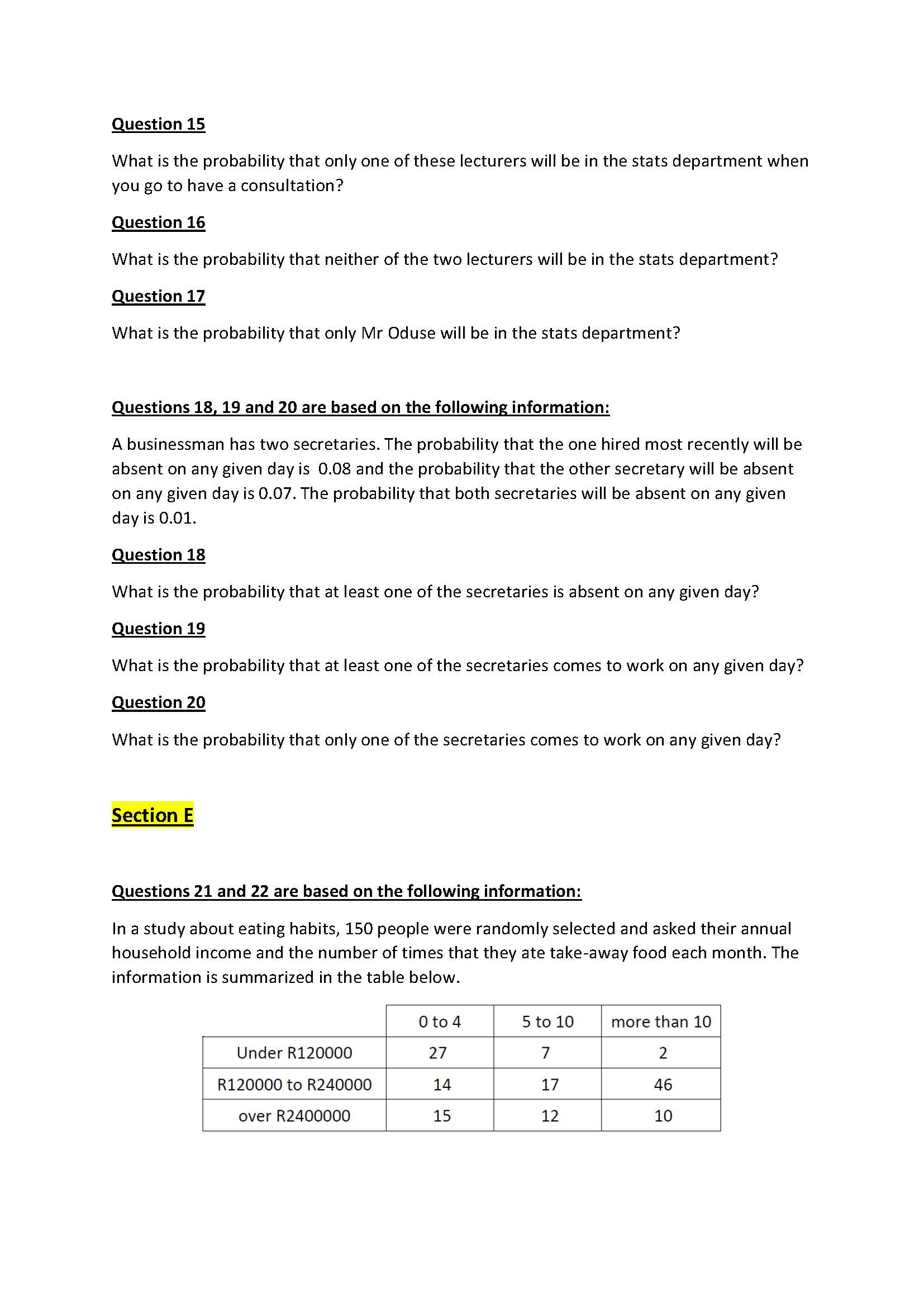 Question 15

What is the probability that only one of these lecturers will be in the stats department when you go to have a consultation?

Question 16

What is the probability that neither of the two lecturers will be in the stats department?

Question 17

What is the probability that only Mr Oduse will be in the stats department?

Questions 18, 19 and 20 are based on the following information:

A businessman has two secretaries. The probability that the one hired most recently will be absent on any given day is 0.08 and the probability that the other secretary will be absent on any given day is 0.07. The probability that both secretaries will be absent on any given day is 0.01.

Question 18

What is the probability that at least one of the secretaries is absent on any given day?

Question 19

What is the probability that at least one of the secretaries comes to work on any given day?

Question 20

What is the probability that only one of the secretaries comes to work on any given day?

Section E

Questions 21 and 22 are based on the following information:

In a study about eating habits, 150 people were randomly selected and asked their annual household income and the number of times that they ate take-away food each month. The information is summarized in the table below.

| | 0 to 4 | 5 to 10 | more than 10 |
|---|---|---|---|
| Under R120000 | 27 | 7 | 2 |
| R120000 to R240000 | 14 | 17 | 46 |
| over R2400000 | 15 | 12 | 10 |